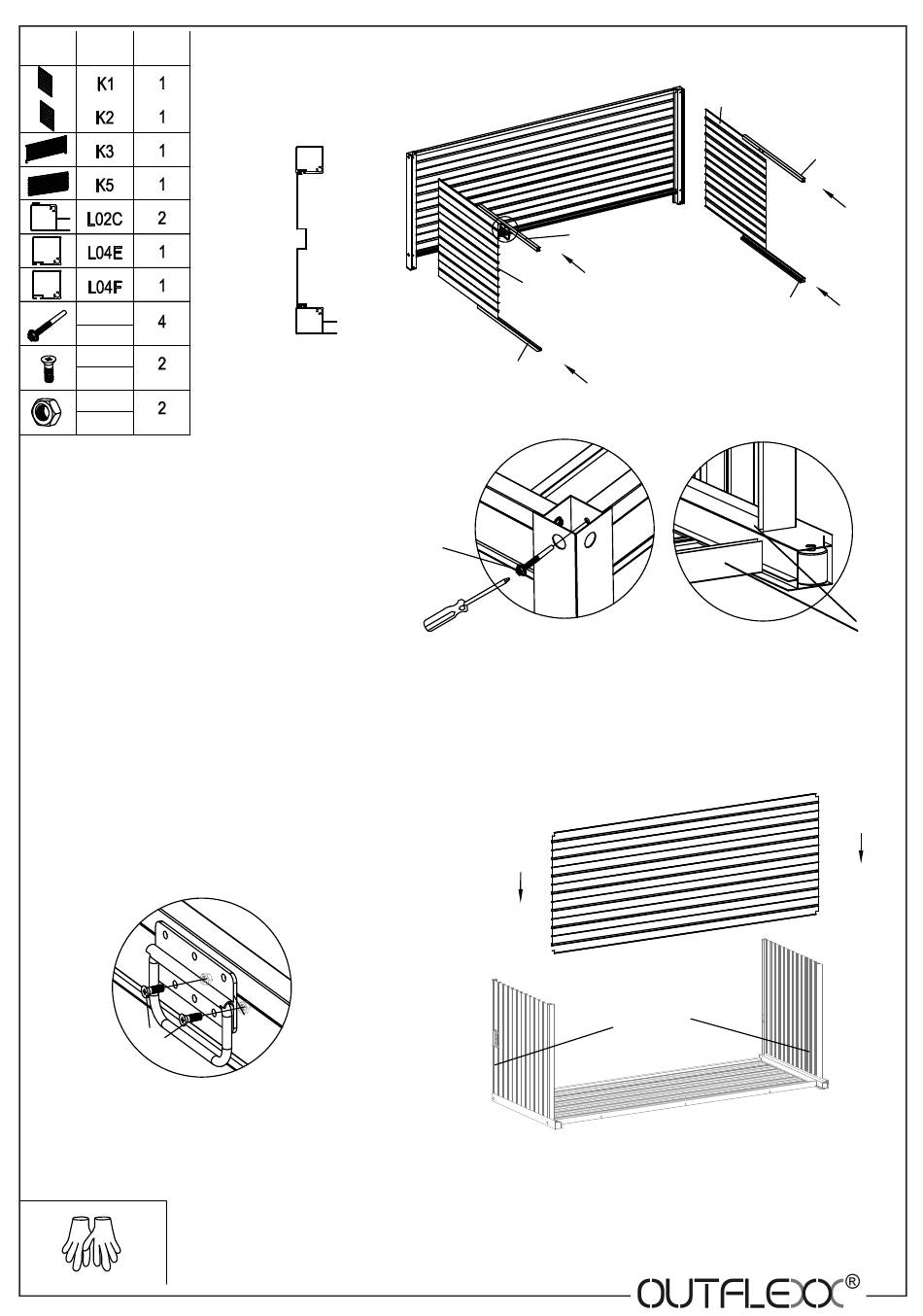 | | | |
|---|---|---|
| | K1 | 1 |
| | K2 | 1 |
| | K3 | 1 |
| | K5 | 1 |
| | L02C | 2 |
| | L04E | 1 |
| | L04F | 1 |
| | | 4 |
| | | 2 |
| | | 2 |

OUTFLEXX®